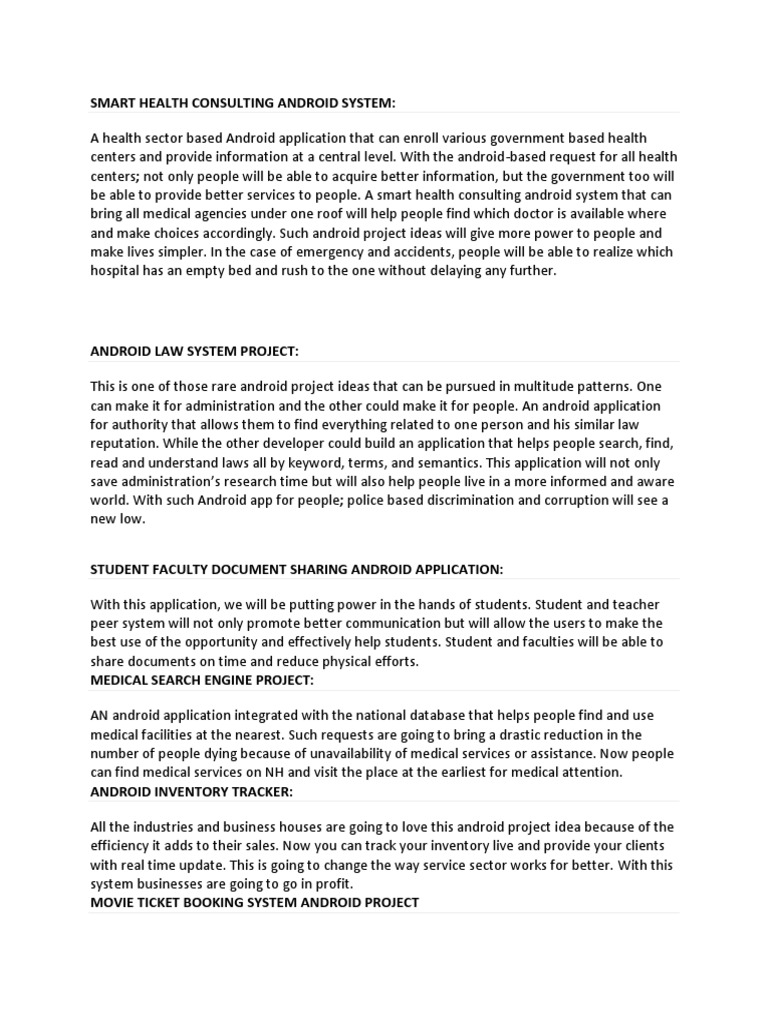 SMART HEALTH CONSULTING ANDROID SYSTEM:

A health sector based Android application that can enroll various government based health centers and provide information at a central level. With the android-based request for all health centers; not only people will be able to acquire better information, but the government too will be able to provide better services to people. A smart health consulting android system that can bring all medical agencies under one roof will help people find which doctor is available where and make choices accordingly. Such android project ideas will give more power to people and make lives simpler. In the case of emergency and accidents, people will be able to realize which hospital has an empty bed and rush to the one without delaying any further.

ANDROID LAW SYSTEM PROJECT:

This is one of those rare android project ideas that can be pursued in multitude patterns. One can make it for administration and the other could make it for people. An android application for authority that allows them to find everything related to one person and his similar law reputation. While the other developer could build an application that helps people search, find, read and understand laws all by keyword, terms, and semantics. This application will not only save administration's research time but will also help people live in a more informed and aware world. With such Android app for people; police based discrimination and corruption will see a new low.

STUDENT FACULTY DOCUMENT SHARING ANDROID APPLICATION:

With this application, we will be putting power in the hands of students. Student and teacher peer system will not only promote better communication but will allow the users to make the best use of the opportunity and effectively help students. Student and faculties will be able to share documents on time and reduce physical efforts.
MEDICAL SEARCH ENGINE PROJECT:

AN android application integrated with the national database that helps people find and use medical facilities at the nearest. Such requests are going to bring a drastic reduction in the number of people dying because of unavailability of medical services or assistance. Now people can find medical services on NH and visit the place at the earliest for medical attention.
ANDROID INVENTORY TRACKER:

All the industries and business houses are going to love this android project idea because of the efficiency it adds to their sales. Now you can track your inventory live and provide your clients with real time update. This is going to change the way service sector works for better. With this system businesses are going to go in profit.
MOVIE TICKET BOOKING SYSTEM ANDROID PROJECT